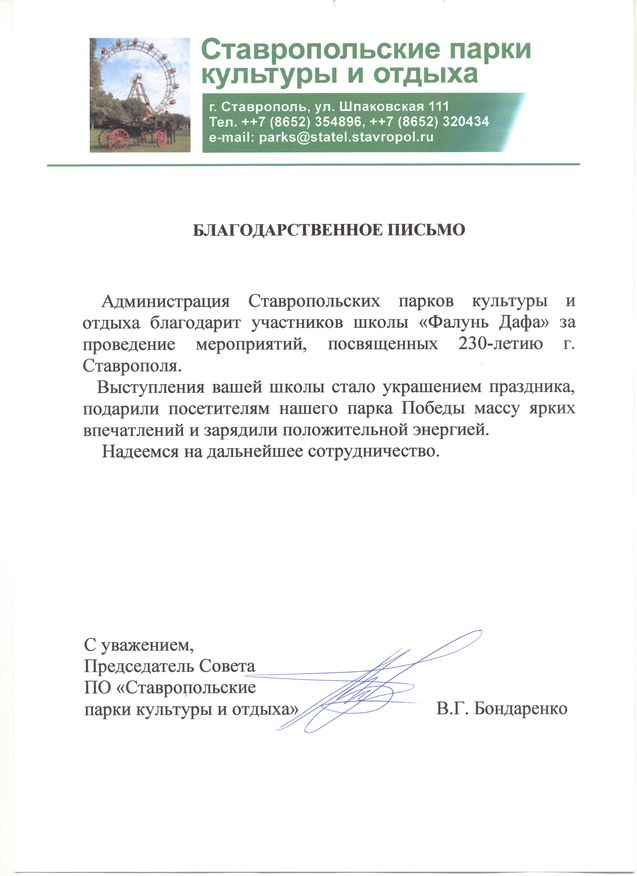 Ставропольские парки культуры и отдыха

г. Ставрополь, ул. Шпаковская 111
Тел. ++7 (8652) 354896, ++7 (8652) 320434
e-mail: parks@statel.stavropol.ru

БЛАГОДАРСТВЕННОЕ ПИСЬМО

Администрация Ставропольских парков культуры и отдыха благодарит участников школы «Фалунь Дафа» за проведение мероприятий, посвященных 230-летию г. Ставрополя.

Выступления вашей школы стало украшением праздника, подарили посетителям нашего парка Победы массу ярких впечатлений и зарядили положительной энергией.

Надеемся на дальнейшее сотрудничество.

С уважением,
Председатель Совета
ПО «Ставропольские
парки культуры и отдыха»

В.Г. Бондаренко